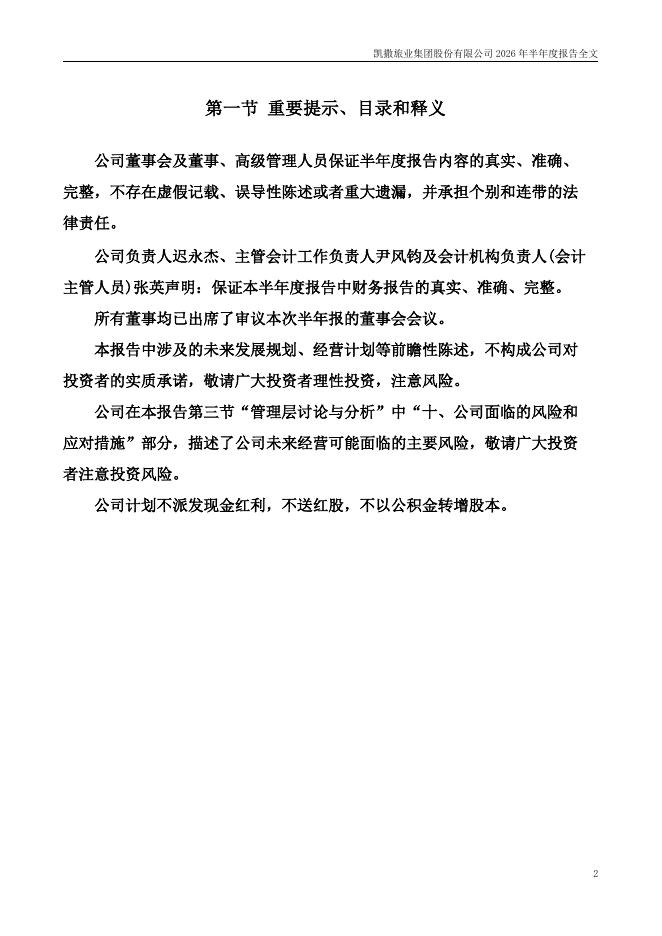 凯撒旅业集团股份有限公司 2026 年半年度报告全文

第一节 重要提示、目录和释义

公司董事会及董事、高级管理人员保证半年度报告内容的真实、准确、完整，不存在虚假记载、误导性陈述或者重大遗漏，并承担个别和连带的法律责任。

公司负责人迟永杰、主管会计工作负责人尹风钧及会计机构负责人(会计主管人员)张英声明：保证本半年度报告中财务报告的真实、准确、完整。

所有董事均已出席了审议本次半年报的董事会会议。

本报告中涉及的未来发展规划、经营计划等前瞻性陈述，不构成公司对投资者的实质承诺，敬请广大投资者理性投资，注意风险。

公司在本报告第三节“管理层讨论与分析”中“十、公司面临的风险和应对措施”部分，描述了公司未来经营可能面临的主要风险，敬请广大投资者注意投资风险。

公司计划不派发现金红利，不送红股，不以公积金转增股本。

2